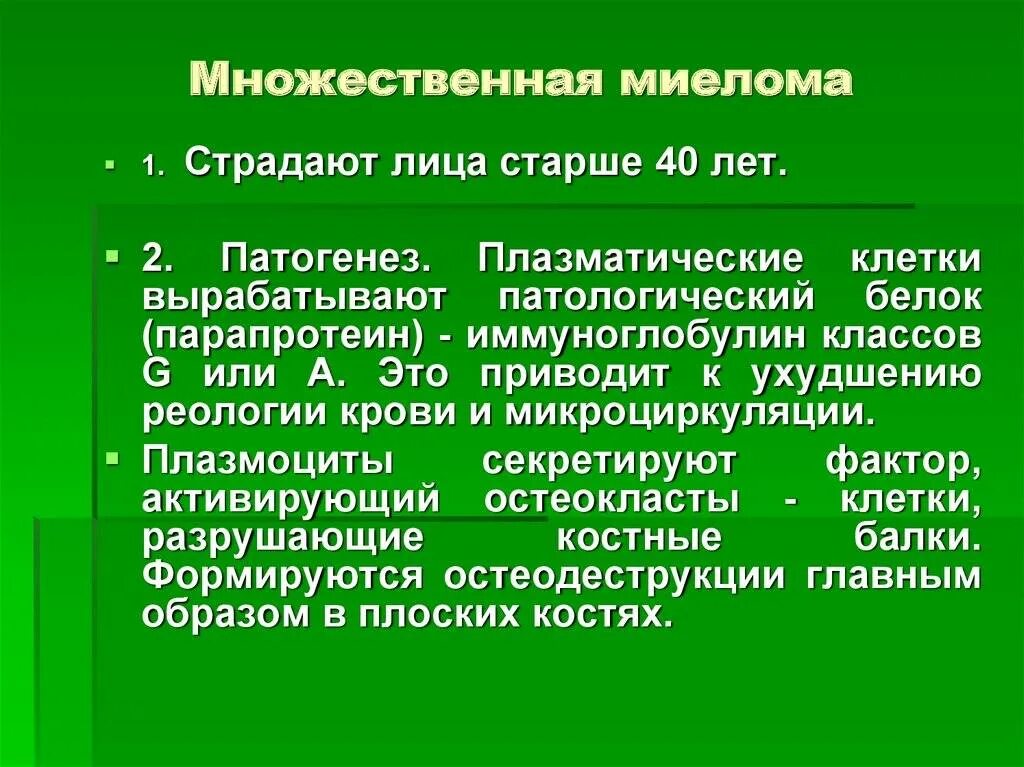 Множественная миелома

1. Страдают лица старше 40 лет.

2. Патогенез. Плазматические клетки вырабатывают патологический белок (парапротеин) - иммуноглобулин классов G или A. Это приводит к ухудшению реологии крови и микроциркуляции.

Плазмоциты секретируют фактор, активирующий остеокласты - клетки, разрушающие костные балки. Формируются остеодеструкции главным образом в плоских костях.